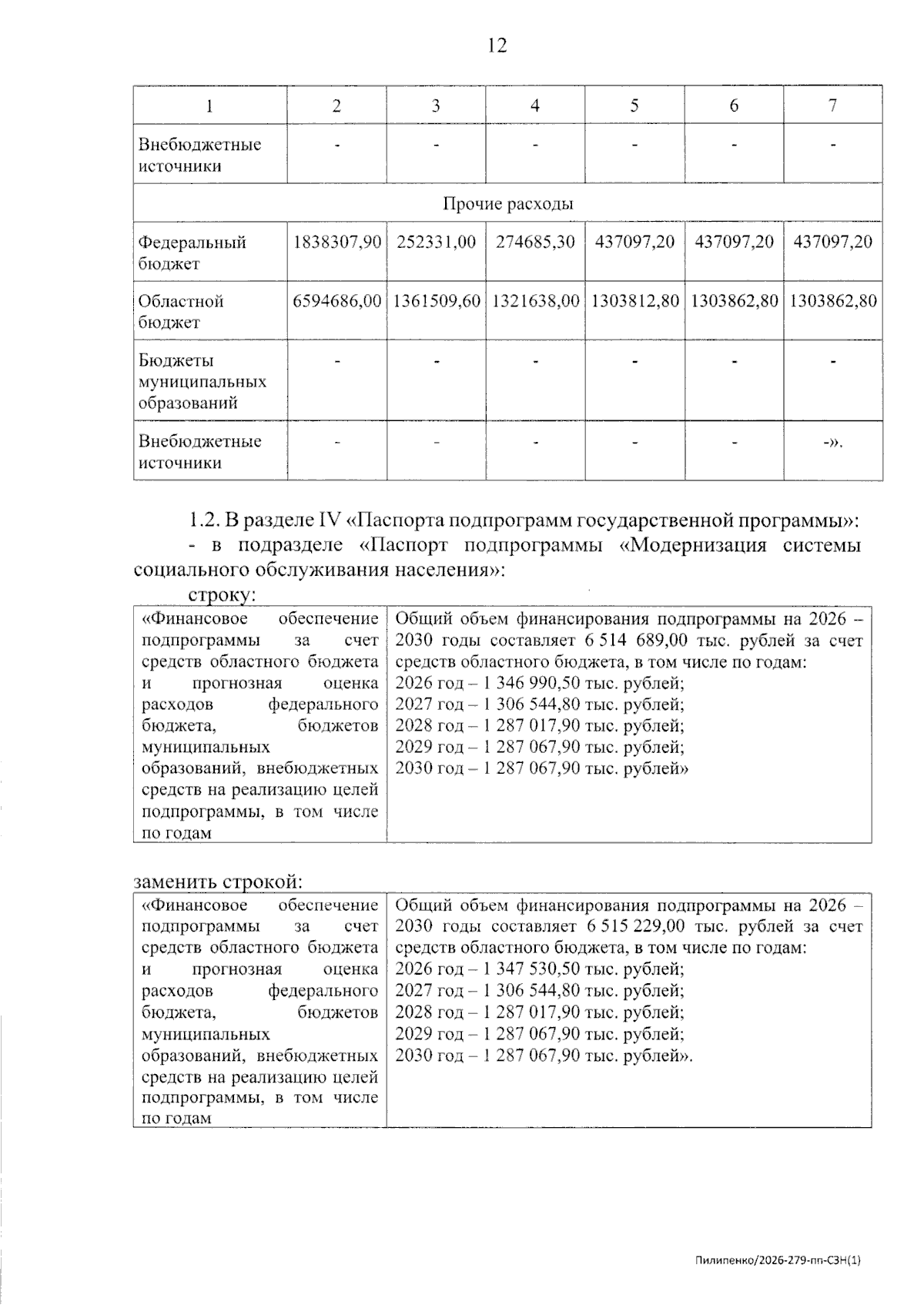 12

| 1 | 2 | 3 | 4 | 5 | 6 | 7 |
|---|---|---|---|---|---|---|
| Внебюджетные источники | - | - | - | - | - | - |
| Прочие расходы |  |  |  |  |  |  |
| Федеральный бюджет | 1838307,90 | 252331,00 | 274685,30 | 437097,20 | 437097,20 | 437097,20 |
| Областной бюджет | 6594686,00 | 1361509,60 | 1321638,00 | 1303812,80 | 1303862,80 | 1303862,80 |
| Бюджеты муниципальных образований | - | - | - | - | - | - |
| Внебюджетные источники | - | - | - | - | - | -». |

1.2. В разделе IV «Паспорта подпрограмм государственной программы»:

- в подразделе «Паспорт подпрограммы «Модернизация системы социального обслуживания населения»:

строку:

| «Финансовое обеспечение подпрограммы за счет средств областного бюджета и прогнозная оценка расходов федерального бюджета, бюджетов муниципальных образований, внебюджетных средств на реализацию целей подпрограммы, в том числе по годам | Общий объем финансирования подпрограммы на 2026 – 2030 годы составляет 6 514 689,00 тыс. рублей за счет средств областного бюджета, в том числе по годам: 2026 год – 1 346 990,50 тыс. рублей; 2027 год – 1 306 544,80 тыс. рублей; 2028 год – 1 287 017,90 тыс. рублей; 2029 год – 1 287 067,90 тыс. рублей; 2030 год – 1 287 067,90 тыс. рублей» |
|---|---|

заменить строкой:

| «Финансовое обеспечение подпрограммы за счет средств областного бюджета и прогнозная оценка расходов федерального бюджета, бюджетов муниципальных образований, внебюджетных средств на реализацию целей подпрограммы, в том числе по годам | Общий объем финансирования подпрограммы на 2026 – 2030 годы составляет 6 515 229,00 тыс. рублей за счет средств областного бюджета, в том числе по годам: 2026 год – 1 347 530,50 тыс. рублей; 2027 год – 1 306 544,80 тыс. рублей; 2028 год – 1 287 017,90 тыс. рублей; 2029 год – 1 287 067,90 тыс. рублей; 2030 год – 1 287 067,90 тыс. рублей». |
|---|---|

Пилипенко/2026-279-пп-СЗН(1)